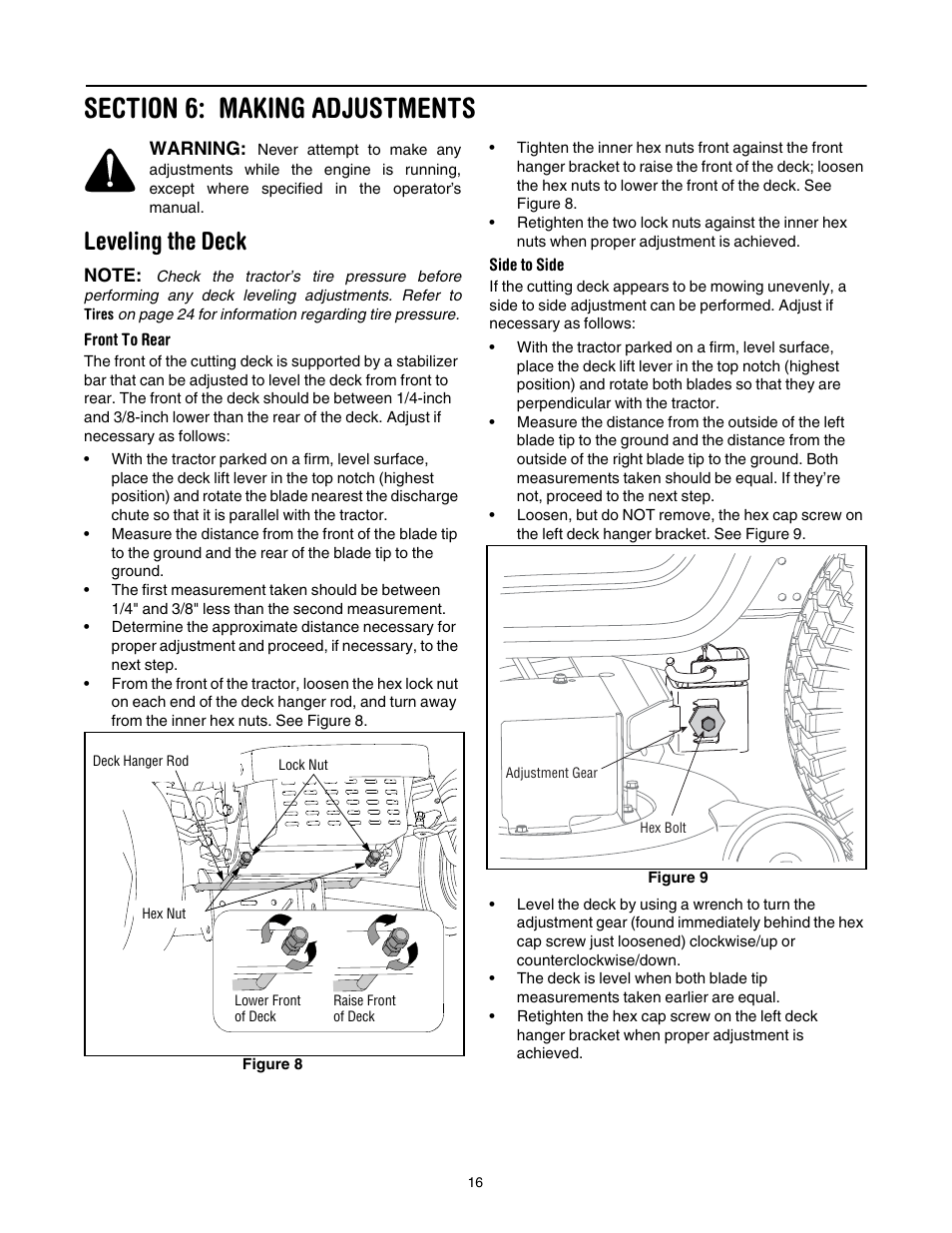 SECTION 6: MAKING ADJUSTMENTS

WARNING: Never attempt to make any adjustments while the engine is running, except where specified in the operator's manual.

Leveling the Deck

NOTE: Check the tractor's tire pressure before performing any deck leveling adjustments. Refer to Tires on page 24 for information regarding tire pressure.

Front To Rear

The front of the cutting deck is supported by a stabilizer bar that can be adjusted to level the deck from front to rear. The front of the deck should be between 1/4-inch and 3/8-inch lower than the rear of the deck. Adjust if necessary as follows:

• With the tractor parked on a firm, level surface, place the deck lift lever in the top notch (highest position) and rotate the blade nearest the discharge chute so that it is parallel with the tractor.
• Measure the distance from the front of the blade tip to the ground and the rear of the blade tip to the ground.
• The first measurement taken should be between 1/4" and 3/8" less than the second measurement.
• Determine the approximate distance necessary for proper adjustment and proceed, if necessary, to the next step.
• From the front of the tractor, loosen the hex lock nut on each end of the deck hanger rod, and turn away from the inner hex nuts. See Figure 8.

Deck Hanger Rod
Lock Nut
Hex Nut
Lower Front of Deck
Raise Front of Deck
Figure 8

• Tighten the inner hex nuts front against the front hanger bracket to raise the front of the deck; loosen the hex nuts to lower the front of the deck. See Figure 8.
• Retighten the two lock nuts against the inner hex nuts when proper adjustment is achieved.

Side to Side

If the cutting deck appears to be mowing unevenly, a side to side adjustment can be performed. Adjust if necessary as follows:

• With the tractor parked on a firm, level surface, place the deck lift lever in the top notch (highest position) and rotate both blades so that they are perpendicular with the tractor.
• Measure the distance from the outside of the left blade tip to the ground and the distance from the outside of the right blade tip to the ground. Both measurements taken should be equal. If they're not, proceed to the next step.
• Loosen, but do NOT remove, the hex cap screw on the left deck hanger bracket. See Figure 9.

Adjustment Gear
Hex Bolt
Figure 9

• Level the deck by using a wrench to turn the adjustment gear (found immediately behind the hex cap screw just loosened) clockwise/up or counterclockwise/down.
• The deck is level when both blade tip measurements taken earlier are equal.
• Retighten the hex cap screw on the left deck hanger bracket when proper adjustment is achieved.

16